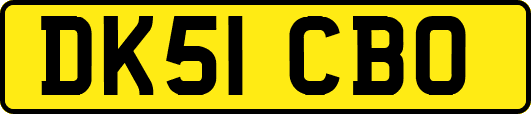 DK51 CBO